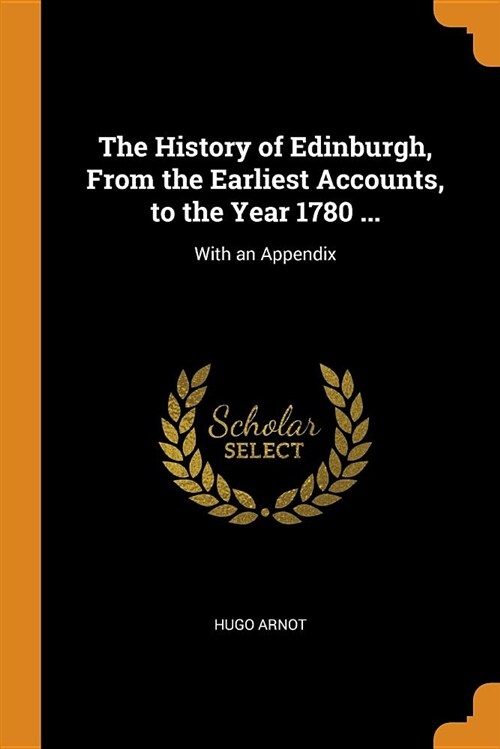 The History of Edinburgh, From the Earliest Accounts, to the Year 1780 ...

With an Appendix

Scholar SELECT

HUGO ARNOT